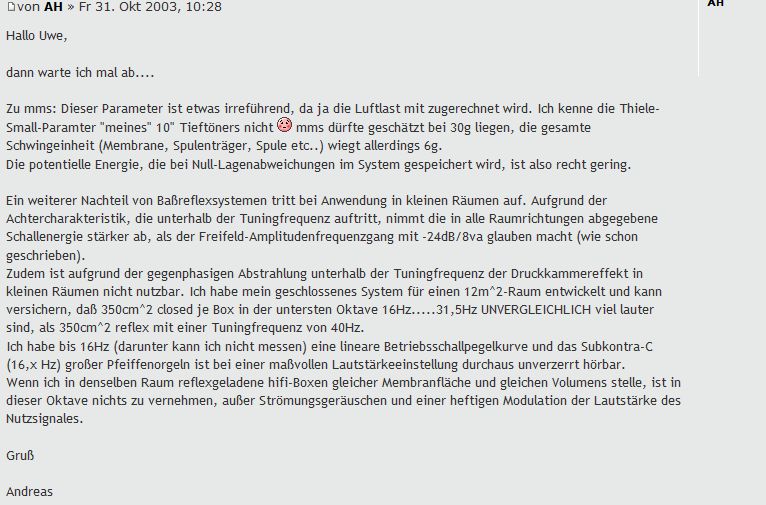 von AH » Fr 31. Okt 2003, 10:28

AH

Hallo Uwe,

dann warte ich mal ab....

Zu mms: Dieser Parameter ist etwas irreführend, da ja die Luftlast mit zugerechnet wird. Ich kenne die Thiele-Small-Paramter "meines" 10" Tieftöners nicht mms dürfte geschätzt bei 30g liegen, die gesamte Schwingeinheit (Membrane, Spulenträger, Spule etc..) wiegt allerdings 6g.
Die potentielle Energie, die bei Null-Lagenabweichungen im System gespeichert wird, ist also recht gering.

Ein weiterer Nachteil von Baßreflexsystemen tritt bei Anwendung in kleinen Räumen auf. Aufgrund der Achtercharakteristik, die unterhalb der Tuningfrequenz auftritt, nimmt die in alle Raumrichtungen abgegebene Schallenergie stärker ab, als der Freifeld-Amplitudenfrequenzgang mit -24dB/8va glauben macht (wie schon geschrieben).
Zudem ist aufgrund der gegenphasigen Abstrahlung unterhalb der Tuningfrequenz der Druckkammereffekt in kleinen Räumen nicht nutzbar. Ich habe mein geschlossenes System für einen 12m^2-Raum entwickelt und kann versichern, daß 350cm^2 closed je Box in der untersten Oktave 16Hz.....31,5Hz UNVERGLEICHLICH viel lauter sind, als 350cm^2 reflex mit einer Tuningfrequenz von 40Hz.
Ich habe bis 16Hz (darunter kann ich nicht messen) eine lineare Betriebsschallpegelkurve und das Subkontra-C (16,x Hz) großer Pfeiffenorgeln ist bei einer maßvollen Lautstärkeeinstellung durchaus unverzerrt hörbar.
Wenn ich in denselben Raum reflexgeladene hifi-Boxen gleicher Membranfläche und gleichen Volumens stelle, ist in dieser Oktave nichts zu vernehmen, außer Strömungsgeräuschen und einer heftigen Modulation der Lautstärke des Nutzsignales.

Gruß

Andreas